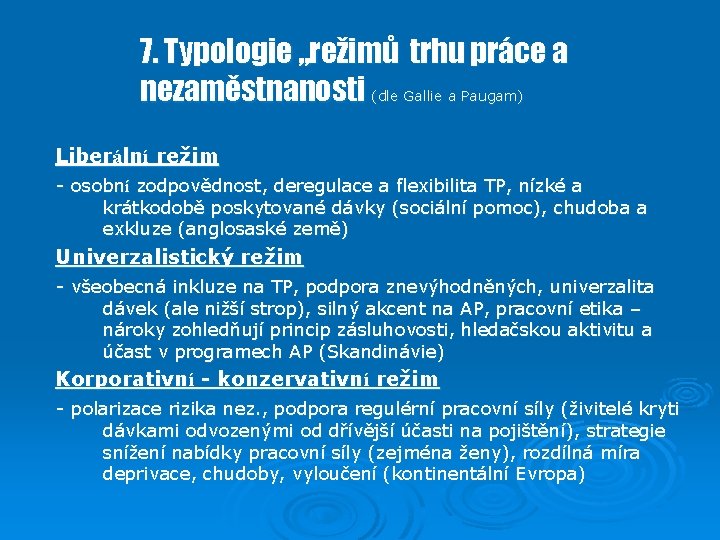 7. Typologie „režimů trhu práce a nezaměstnanosti (dle Gallie a Paugam)

Liberální režim

- osobní zodpovědnost, deregulace a flexibilita TP, nízké a krátkodobě poskytované dávky (sociální pomoc), chudoba a exkluze (anglosaské země)

Univerzalistický režim

- všeobecná inkluze na TP, podpora znevýhodněných, univerzalita dávek (ale nižší strop), silný akcent na AP, pracovní etika – nároky zohledňují princip zásluhovosti, hledačskou aktivitu a účast v programech AP (Skandinávie)

Korporativní - konzervativní režim

- polarizace rizika nez., podpora regulérní pracovní síly (živitelé kryti dávkami odvozenými od dřívější účasti na pojištění), strategie snížení nabídky pracovní síly (zejména ženy), rozdílná míra deprivace, chudoby, vyloučení (kontinentální Evropa)